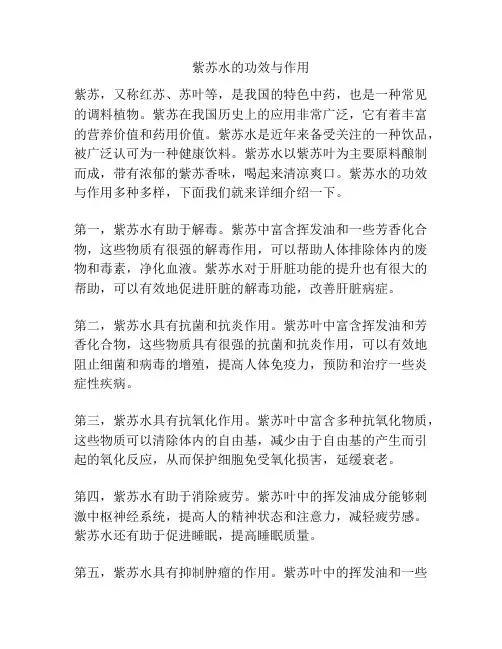 紫苏水的功效与作用

紫苏，又称红苏、苏叶等，是我国的特色中药，也是一种常见的调料植物。紫苏在我国历史上的应用非常广泛，它有着丰富的营养价值和药用价值。紫苏水是近年来备受关注的一种饮品，被广泛认可为一种健康饮料。紫苏水以紫苏叶为主要原料酿制而成，带有浓郁的紫苏香味，喝起来清凉爽口。紫苏水的功效与作用多种多样，下面我们就来详细介绍一下。

第一，紫苏水有助于解毒。紫苏中富含挥发油和一些芳香化合物，这些物质有很强的解毒作用，可以帮助人体排除体内的废物和毒素，净化血液。紫苏水对于肝脏功能的提升也有很大的帮助，可以有效地促进肝脏的解毒功能，改善肝脏病症。

第二，紫苏水具有抗菌和抗炎作用。紫苏叶中富含挥发油和芳香化合物，这些物质具有很强的抗菌和抗炎作用，可以有效地阻止细菌和病毒的增殖，提高人体免疫力，预防和治疗一些炎症性疾病。

第三，紫苏水具有抗氧化作用。紫苏叶中富含多种抗氧化物质，这些物质可以清除体内的自由基，减少由于自由基的产生而引起的氧化反应，从而保护细胞免受氧化损害，延缓衰老。

第四，紫苏水有助于消除疲劳。紫苏叶中的挥发油成分能够刺激中枢神经系统，提高人的精神状态和注意力，减轻疲劳感。紫苏水还有助于促进睡眠，提高睡眠质量。

第五，紫苏水具有抑制肿瘤的作用。紫苏叶中的挥发油和一些